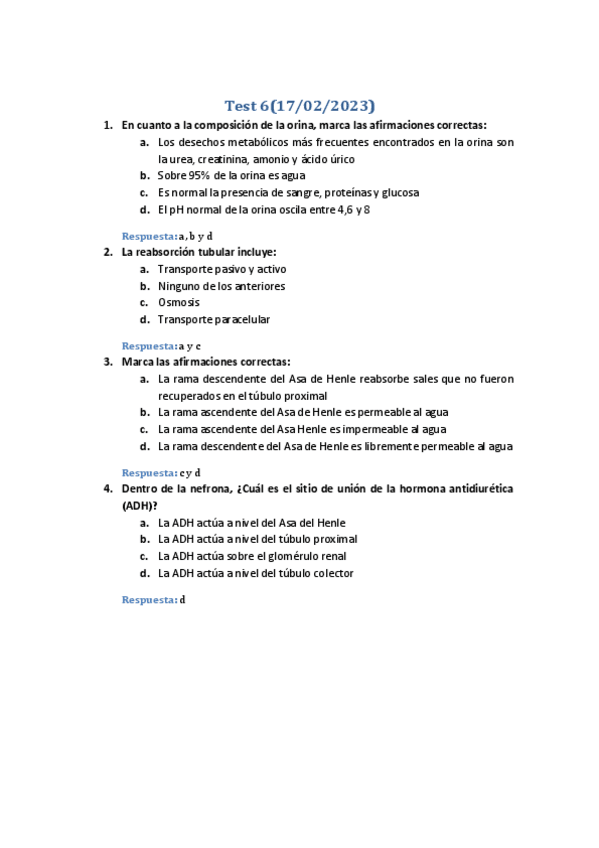 Test 6(17/02/2023)

1. En cuanto a la composición de la orina, marca las afirmaciones correctas:
a. Los desechos metabólicos más frecuentes encontrados en la orina son la urea, creatinina, amonio y ácido úrico
b. Sobre 95% de la orina es agua
c. Es normal la presencia de sangre, proteínas y glucosa
d. El pH normal de la orina oscila entre 4,6 y 8

Respuesta: a, b y d

2. La reabsorción tubular incluye:
a. Transporte pasivo y activo
b. Ninguno de los anteriores
c. Osmosis
d. Transporte paracelular

Respuesta: a y c

3. Marca las afirmaciones correctas:
a. La rama descendente del Asa de Henle reabsorbe sales que no fueron recuperados en el túbulo proximal
b. La rama ascendente del Asa de Henle es permeable al agua
c. La rama ascendente del Asa Henle es impermeable al agua
d. La rama descendente del Asa de Henle es libremente permeable al agua

Respuesta: c y d

4. Dentro de la nefrona, ¿Cuál es el sitio de unión de la hormona antidiurética (ADH)?
a. La ADH actúa a nivel del Asa del Henle
b. La ADH actúa a nivel del túbulo proximal
c. La ADH actúa sobre el glomérulo renal
d. La ADH actúa a nivel del túbulo colector

Respuesta: d